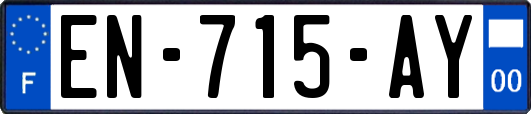 F
EN-715-AY
00